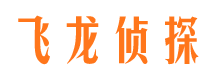 飞龙侦探